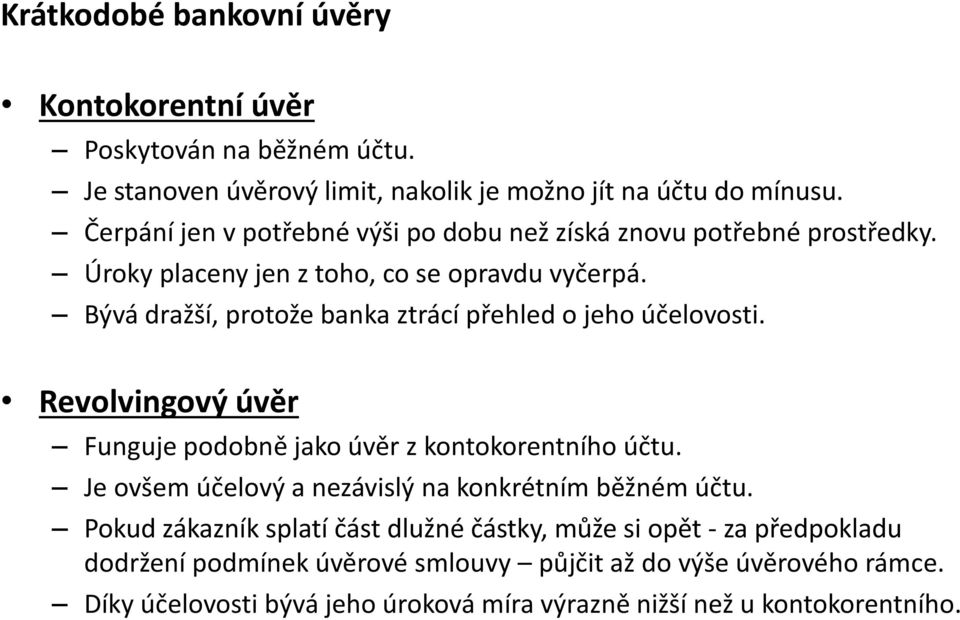 Krátkodobé bankovní úvěry

• Kontokorentní úvěr
– Poskytován na běžném účtu.
– Je stanoven úvěrový limit, nakolik je možno jít na účtu do mínusu.
– Čerpání jen v potřebné výši po dobu než získá znovu potřebné prostředky.
– Úroky placeny jen z toho, co se opravdu vyčerpá.
– Bývá dražší, protože banka ztrácí přehled o jeho účelovosti.

• Revolvingový úvěr
– Funguje podobně jako úvěr z kontokorentního účtu.
– Je ovšem účelový a nezávislý na konkrétním běžném účtu.
– Pokud zákazník splatí část dlužné částky, může si opět - za předpokladu dodržení podmínek úvěrové smlouvy – půjčit až do výše úvěrového rámce.
– Díky účelovosti bývá jeho úroková míra výrazně nižší než u kontokorentního.